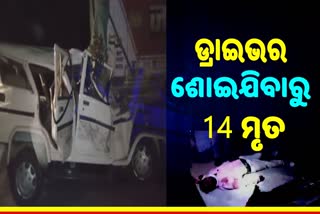 ଡ୍ରାଇଭର
ଶୋଇଯିବାରୁ
14 ମୃତ